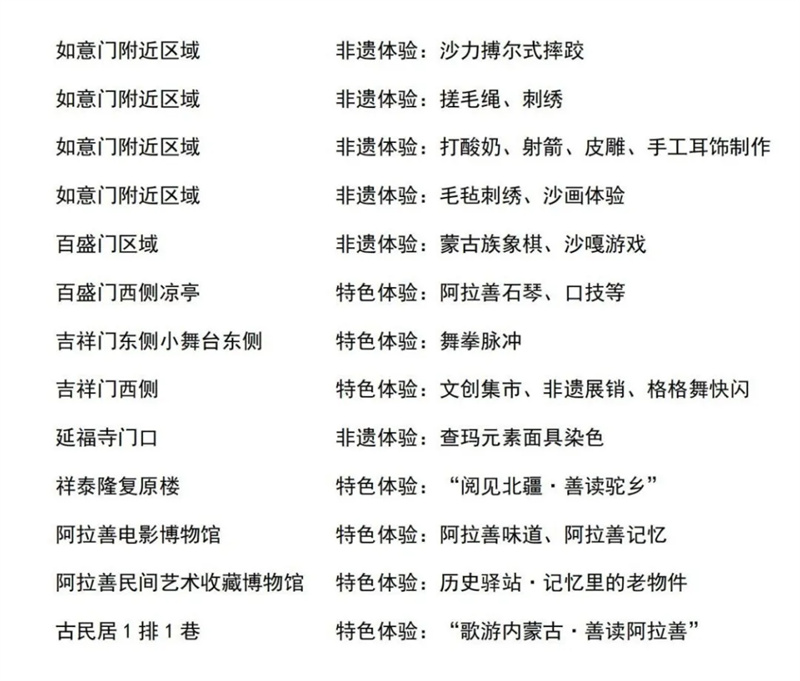 | | |
|---|---|
| 如意门附近区域 | 非遗体验：沙力搏尔式摔跤 |
| 如意门附近区域 | 非遗体验：搓毛绳、刺绣 |
| 如意门附近区域 | 非遗体验：打酸奶、射箭、皮雕、手工耳饰制作 |
| 如意门附近区域 | 非遗体验：毛毡刺绣、沙画体验 |
| 百盛门区域 | 非遗体验：蒙古族象棋、沙嘎游戏 |
| 百盛门西侧凉亭 | 特色体验：阿拉善石琴、口技等 |
| 吉祥门东侧小舞台东侧 | 特色体验：舞拳脉冲 |
| 吉祥门西侧 | 特色体验：文创集市、非遗展销、格格舞快闪 |
| 延福寺门口 | 非遗体验：查玛元素面具染色 |
| 祥泰隆复原楼 | 特色体验：“阅见北疆·善读驼乡” |
| 阿拉善电影博物馆 | 特色体验：阿拉善味道、阿拉善记忆 |
| 阿拉善民间艺术收藏博物馆 | 特色体验：历史驿站·记忆里的老物件 |
| 古民居 1 排 1 巷 | 特色体验：“歌游内蒙古·善读阿拉善” |